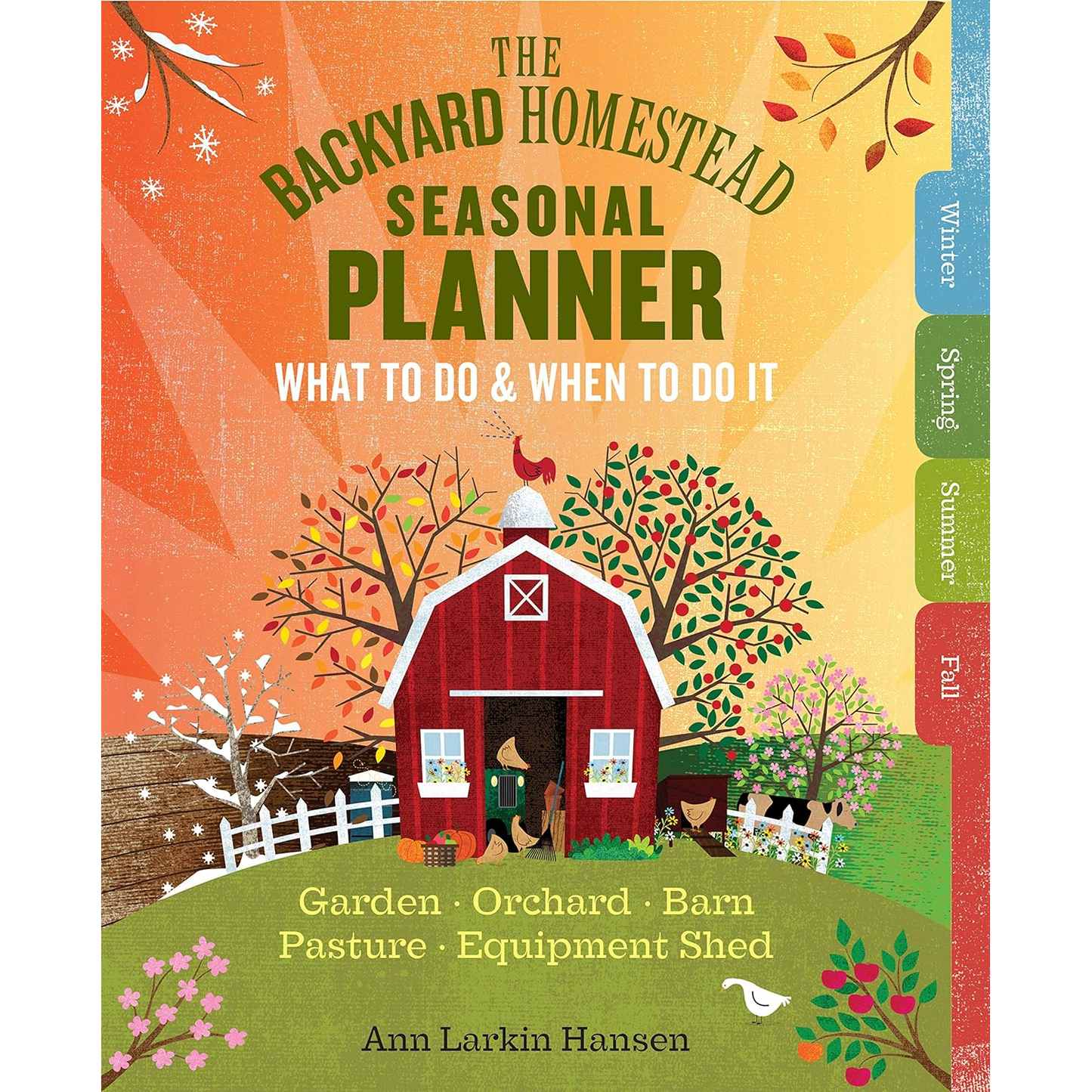 THE BACKYARD HOMESTEAD SEASONAL PLANNER

WHAT TO DO & WHEN TO DO IT

Winter
Spring
Summer
Fall

Garden · Orchard · Barn
Pasture · Equipment Shed

Ann Larkin Hansen